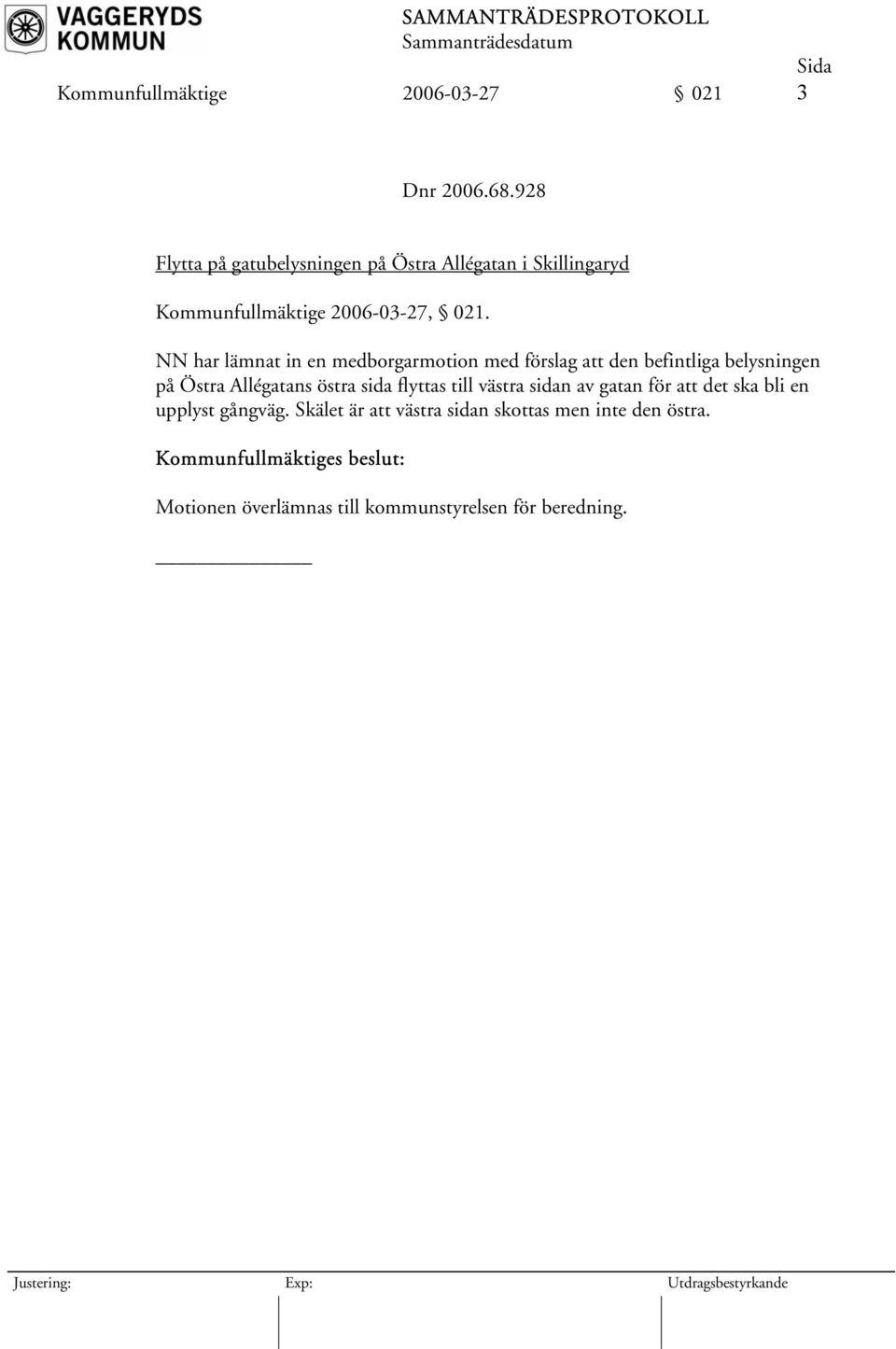 VAGGERYDS KOMMUN

SAMMANTRÄDESPROTOKOLL
Sammanträdesdatum
Sida

Kommunfullmäktige 2006-03-27 § 021 3

Dnr 2006.68.928

Flytta på gatubelysningen på Östra Allégatan i Skillingaryd

Kommunfullmäktige 2006-03-27, § 021.

NN har lämnat in en medborgarmotion med förslag att den befintliga belysningen på Östra Allégatans östra sida flyttas till västra sidan av gatan för att det ska bli en upplyst gångväg. Skälet är att västra sidan skottas men inte den östra.

Kommunfullmäktiges beslut:

Motionen överlämnas till kommunstyrelsen för beredning.

Justering: Exp: Utdragsbestyrkande